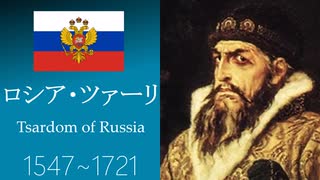 ロシア・ツァーリ

Tsardom of Russia

1547~1721